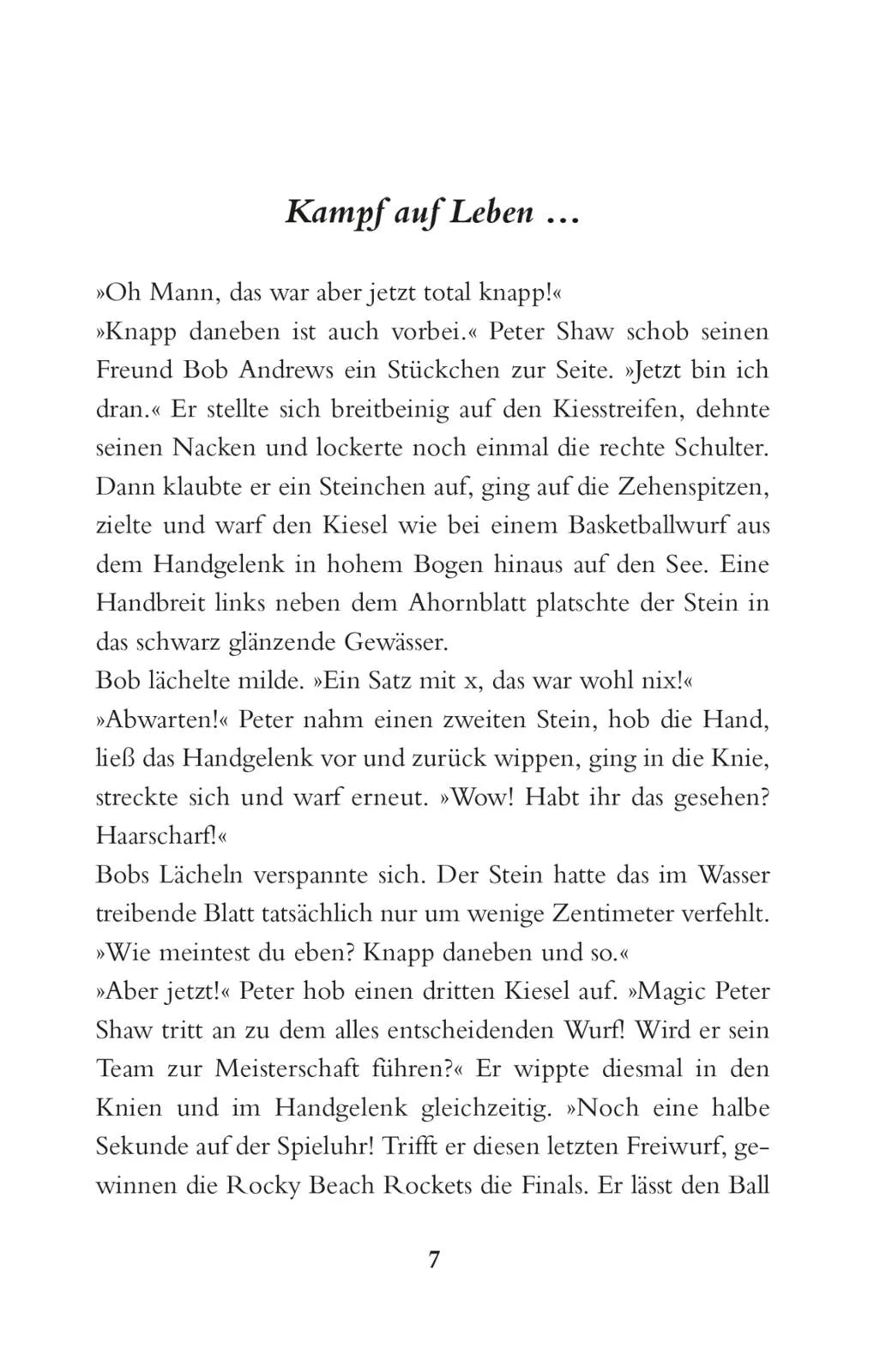 Kampf auf Leben …

»Oh Mann, das war aber jetzt total knapp!«

»Knapp daneben ist auch vorbei.« Peter Shaw schob seinen Freund Bob Andrews ein Stückchen zur Seite. »Jetzt bin ich dran.« Er stellte sich breitbeinig auf den Kiesstreifen, dehnte seinen Nacken und lockerte noch einmal die rechte Schulter. Dann klaubte er ein Steinchen auf, ging auf die Zehenspitzen, zielte und warf den Kiesel wie bei einem Basketballwurf aus dem Handgelenk in hohem Bogen hinaus auf den See. Eine Handbreit links neben dem Ahornblatt platschte der Stein in das schwarz glänzende Gewässer.

Bob lächelte milde. »Ein Satz mit x, das war wohl nix!«

»Abwarten!« Peter nahm einen zweiten Stein, hob die Hand, ließ das Handgelenk vor und zurück wippen, ging in die Knie, streckte sich und warf erneut. »Wow! Habt ihr das gesehen? Haarscharf!«

Bobs Lächeln verspannte sich. Der Stein hatte das im Wasser treibende Blatt tatsächlich nur um wenige Zentimeter verfehlt. »Wie meintest du eben? Knapp daneben und so.«

»Aber jetzt!« Peter hob einen dritten Kiesel auf. »Magic Peter Shaw tritt an zu dem alles entscheidenden Wurf! Wird er sein Team zur Meisterschaft führen?« Er wippte diesmal in den Knien und im Handgelenk gleichzeitig. »Noch eine halbe Sekunde auf der Spieluhr! Trifft er diesen letzten Freiwurf, gewinnen die Rocky Beach Rockets die Finals. Er lässt den Ball

7